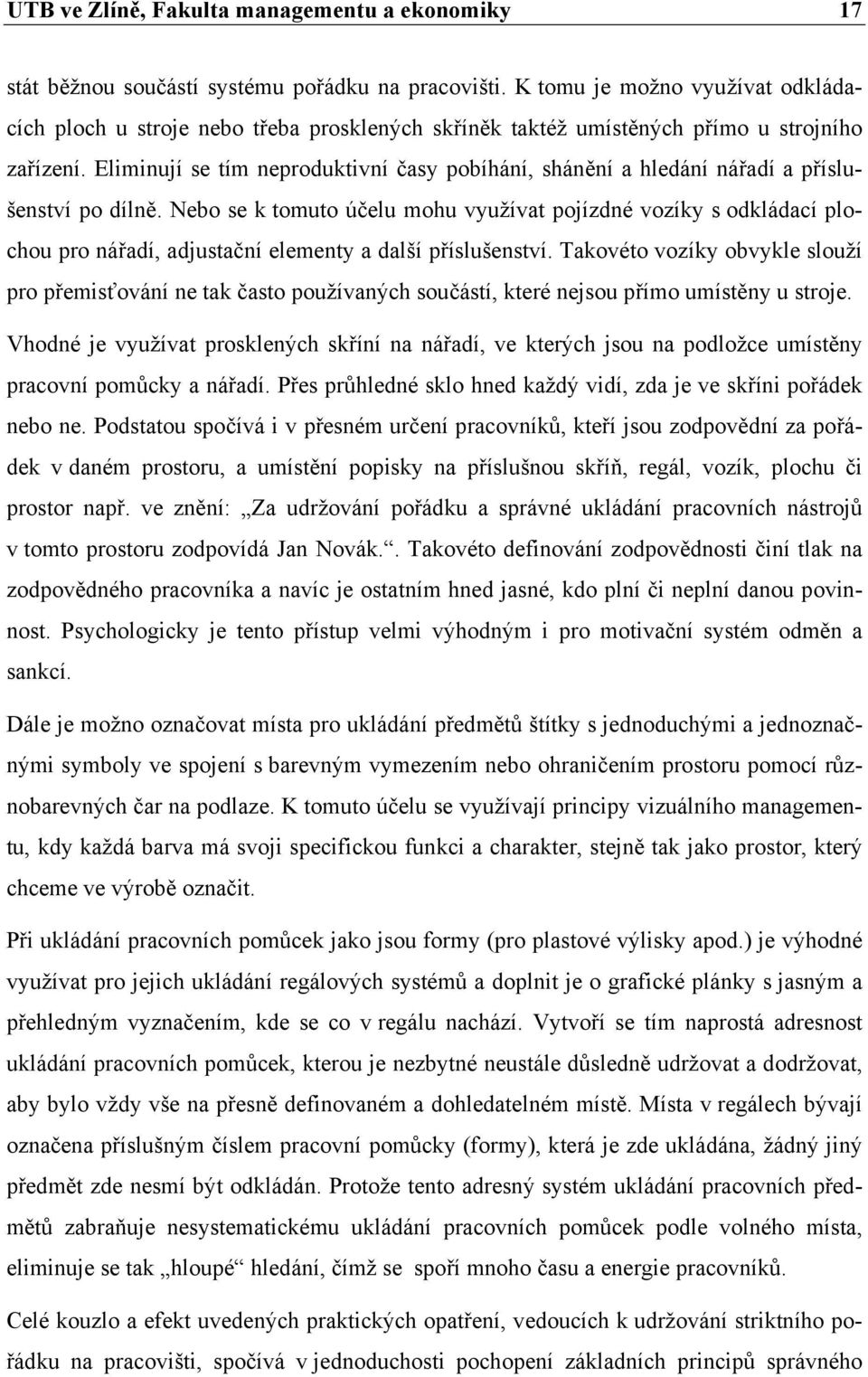 UTB ve Zlíně, Fakulta managementu a ekonomiky 17

stát běžnou součástí systému pořádku na pracovišti. K tomu je možno využívat odkládacích ploch u stroje nebo třeba prosklených skříněk taktéž umístěných přímo u strojního zařízení. Eliminují se tím neproduktivní časy pobíhání, shánění a hledání nářadí a příslušenství po dílně. Nebo se k tomuto účelu mohu využívat pojízdné vozíky s odkládací plochou pro nářadí, adjustační elementy a další příslušenství. Takovéto vozíky obvykle slouží pro přemisťování ne tak často používaných součástí, které nejsou přímo umístěny u stroje. Vhodné je využívat prosklených skříní na nářadí, ve kterých jsou na podložce umístěny pracovní pomůcky a nářadí. Přes průhledné sklo hned každý vidí, zda je ve skříni pořádek nebo ne. Podstatou spočívá i v přesném určení pracovníků, kteří jsou zodpovědní za pořádek v daném prostoru, a umístění popisky na příslušnou skříň, regál, vozík, plochu či prostor např. ve znění: „Za udržování pořádku a správné ukládání pracovních nástrojů v tomto prostoru zodpovídá Jan Novák.“. Takovéto definování zodpovědnosti činí tlak na zodpovědného pracovníka a navíc je ostatním hned jasné, kdo plní či neplní danou povinnost. Psychologicky je tento přístup velmi výhodným i pro motivační systém odměn a sankcí.

Dále je možno označovat místa pro ukládání předmětů štítky s jednoduchými a jednoznačnými symboly ve spojení s barevným vymezením nebo ohraničením prostoru pomocí různobarevných čar na podlaze. K tomuto účelu se využívají principy vizuálního managementu, kdy každá barva má svoji specifickou funkci a charakter, stejně tak jako prostor, který chceme ve výrobě označit.

Při ukládání pracovních pomůcek jako jsou formy (pro plastové výlisky apod.) je výhodné využívat pro jejich ukládání regálových systémů a doplnit je o grafické plánky s jasným a přehledným vyznačením, kde se co v regálu nachází. Vytvoří se tím naprostá adresnost ukládání pracovních pomůcek, kterou je nezbytné neustále důsledně udržovat a dodržovat, aby bylo vždy vše na přesně definovaném a dohledatelném místě. Místa v regálech bývají označena příslušným číslem pracovní pomůcky (formy), která je zde ukládána, žádný jiný předmět zde nesmí být odkládán. Protože tento adresný systém ukládání pracovních předmětů zabraňuje nesystematickému ukládání pracovních pomůcek podle volného místa, eliminuje se tak „hloupé“ hledání, čímž se spoří mnoho času a energie pracovníků.

Celé kouzlo a efekt uvedených praktických opatření, vedoucích k udržování striktního pořádku na pracovišti, spočívá v jednoduchosti pochopení základních principů správného